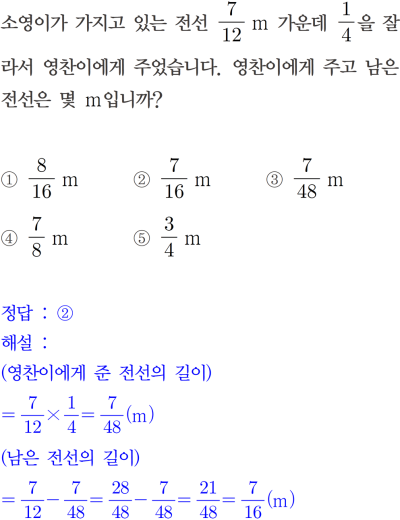 소영이가 가지고 있는 전선 $\frac{7}{12}$ m 가운데 $\frac{1}{4}$을 잘라서 영찬이에게 주었습니다. 영찬이에게 주고 남은 전선은 몇 m입니까?

① $\frac{8}{16}$ m ② $\frac{7}{16}$ m ③ $\frac{7}{48}$ m
④ $\frac{7}{8}$ m ⑤ $\frac{3}{4}$ m

정답 : ②
해설 :
(영찬이에게 준 전선의 길이)
$=\frac{7}{12}\times\frac{1}{4}=\frac{7}{48}$(m)
(남은 전선의 길이)
$=\frac{7}{12}-\frac{7}{48}=\frac{28}{48}-\frac{7}{48}=\frac{21}{48}=\frac{7}{16}$(m)